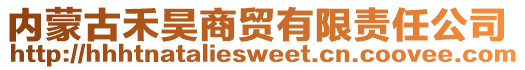 内蒙古禾昊商贸有限责任公司
http://hhhtnataliesweet.cn.coovee.com